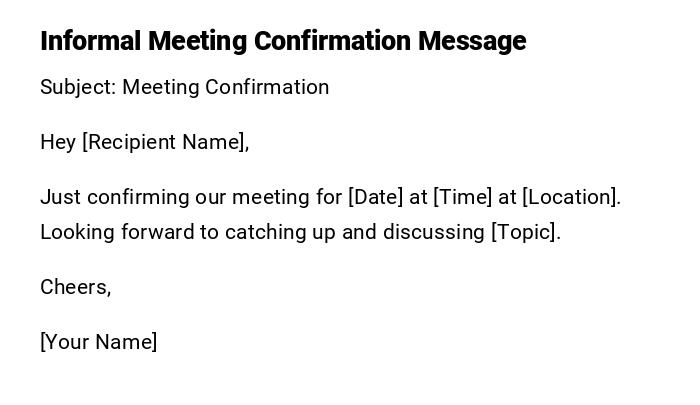 Informal Meeting Confirmation Message

Subject: Meeting Confirmation

Hey [Recipient Name],

Just confirming our meeting for [Date] at [Time] at [Location]. Looking forward to catching up and discussing [Topic].

Cheers,

[Your Name]